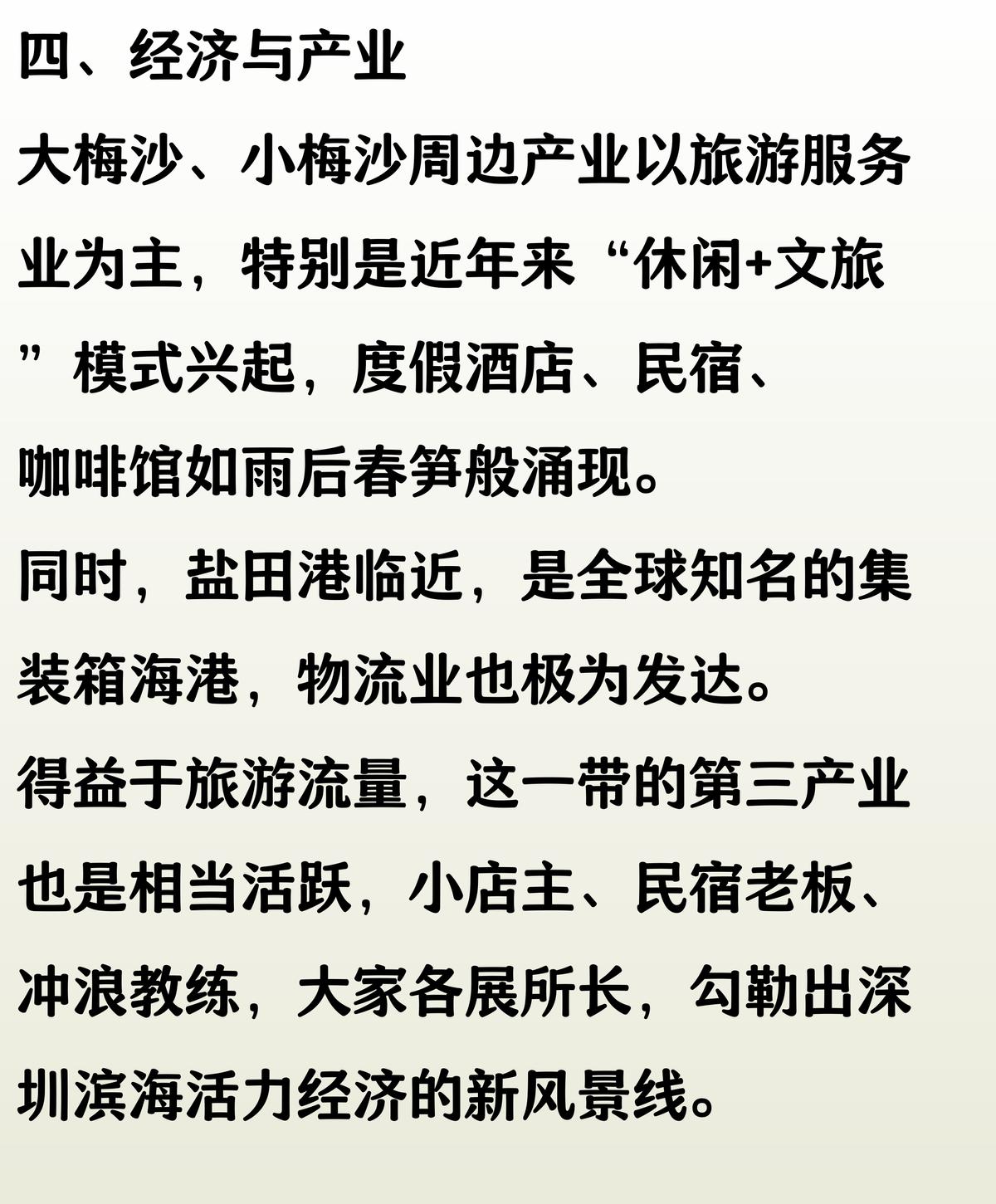 四、经济与产业

大梅沙、小梅沙周边产业以旅游服务业为主，特别是近年来“休闲+文旅”模式兴起，度假酒店、民宿、咖啡馆如雨后春笋般涌现。

同时，盐田港临近，是全球知名的集装箱海港，物流业也极为发达。

得益于旅游流量，这一带的第三产业也是相当活跃，小店主、民宿老板、冲浪教练，大家各展所长，勾勒出深圳滨海活力经济的新风景线。